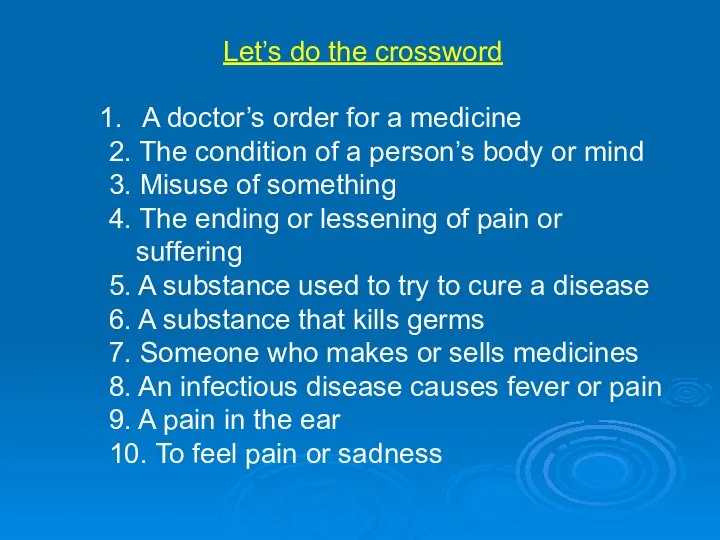 Let’s do the crossword

1. A doctor’s order for a medicine
2. The condition of a person’s body or mind
3. Misuse of something
4. The ending or lessening of pain or suffering
5. A substance used to try to cure a disease
6. A substance that kills germs
7. Someone who makes or sells medicines
8. An infectious disease causes fever or pain
9. A pain in the ear
10. To feel pain or sadness